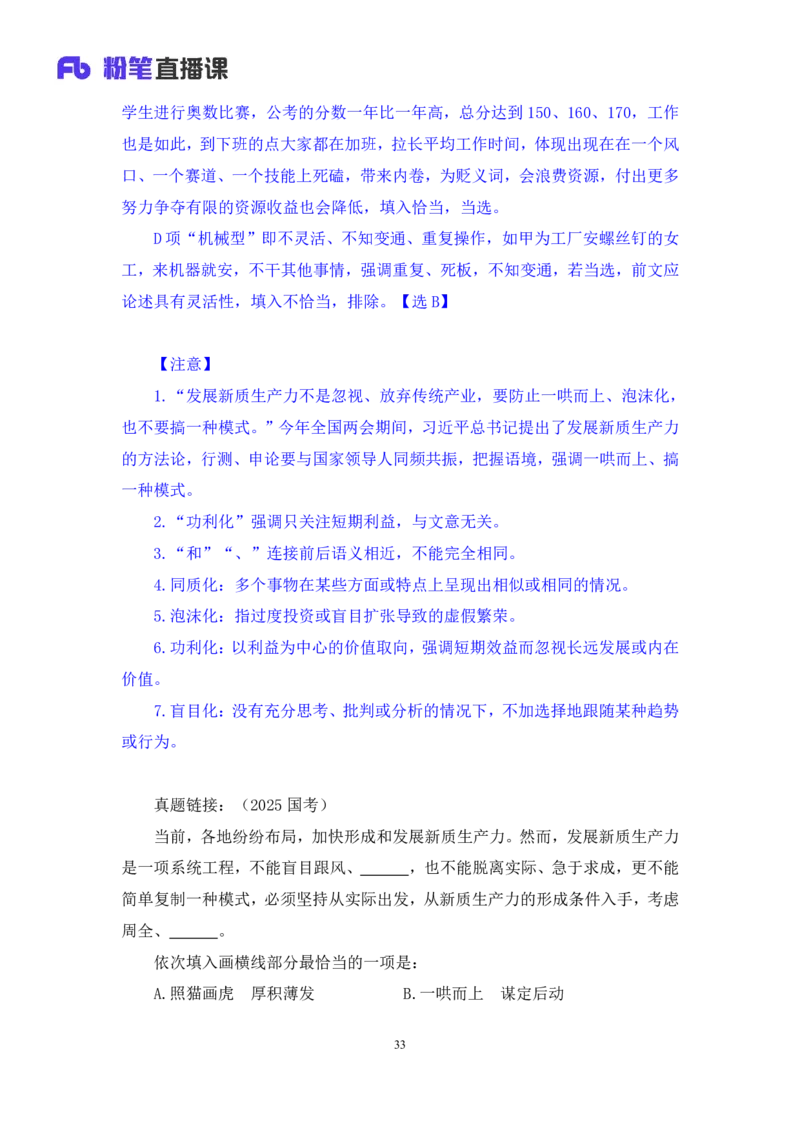 Fb 粉笔直播课

学生进行奥数比赛，公考的分数一年比一年高，总分达到 150、160、170，工作也是如此，到下班的点大家都在加班，拉长平均工作时间，体现出现在在一个风口、一个赛道、一个技能上死磕，带来内卷，为贬义词，会浪费资源，付出更多努力争夺有限的资源收益也会降低，填入恰当，当选。

D 项“机械型”即不灵活、不知变通、重复操作，如甲为工厂安螺丝钉的女工，来机器就安，不干其他事情，强调重复、死板，不知变通，若当选，前文应论述具有灵活性，填入不恰当，排除。【选 B】

【注意】

1.“发展新质生产力不是忽视、放弃传统产业，要防止一哄而上、泡沫化，也不要搞一种模式。”今年全国两会期间，习近平总书记提出了发展新质生产力的方法论，行测、申论要与国家领导人同频共振，把握语境，强调一哄而上、搞一种模式。

2.“功利化”强调只关注短期利益，与文意无关。

3.“和”“、”连接前后语义相近，不能完全相同。

4.同质化：多个事物在某些方面或特点上呈现出相似或相同的情况。

5.泡沫化：指过度投资或盲目扩张导致的虚假繁荣。

6.功利化：以利益为中心的价值取向，强调短期效益而忽视长远发展或内在价值。

7.盲目化：没有充分思考、批判或分析的情况下，不加选择地跟随某种趋势或行为。

真题链接：（2025 国考）

当前，各地纷纷布局，加快形成和发展新质生产力。然而，发展新质生产力是一项系统工程，不能盲目跟风、______，也不能脱离实际、急于求成，更不能简单复制一种模式，必须坚持从实际出发，从新质生产力的形成条件入手，考虑周全、______。

依次填入画横线部分最恰当的一项是：

A.照猫画虎　厚积薄发　　　　B.一哄而上　谋定后动

33